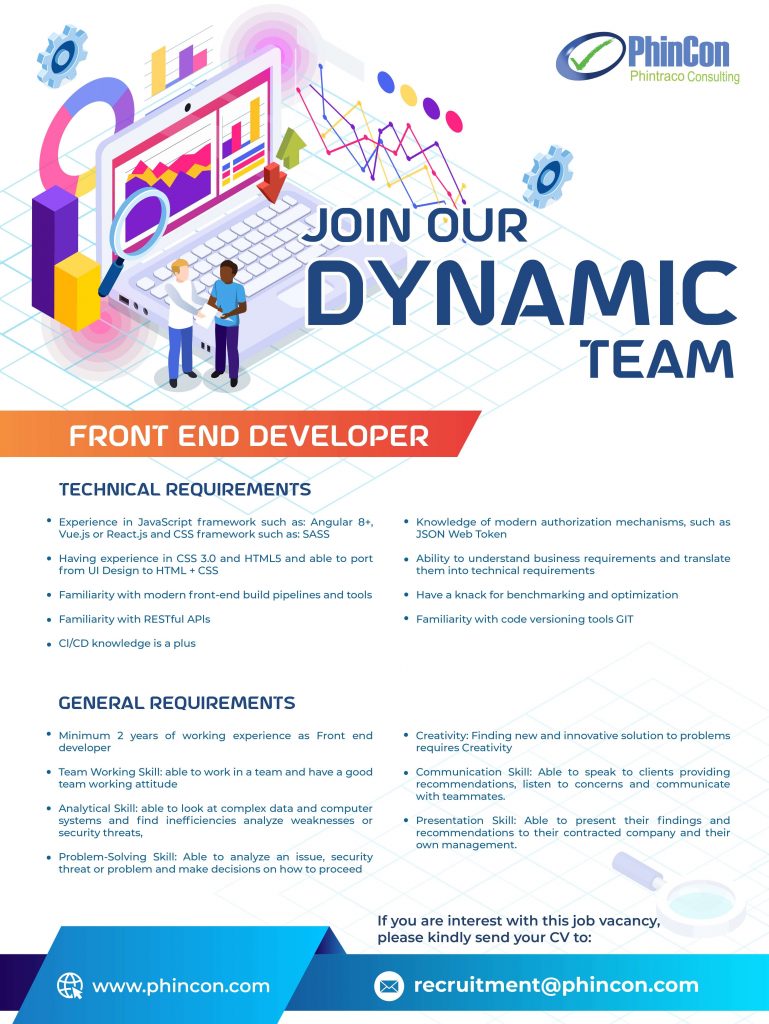 PhinCon
Phintraco Consulting

JOIN OUR
DYNAMIC
TEAM

FRONT END DEVELOPER

TECHNICAL REQUIREMENTS

• Experience in JavaScript framework such as: Angular 8+, Vue.js or React.js and CSS framework such as: SASS

• Having experience in CSS 3.0 and HTML5 and able to port from UI Design to HTML + CSS

• Familiarity with modern front-end build pipelines and tools

• Familiarity with RESTful APIs

• CI/CD knowledge is a plus

• Knowledge of modern authorization mechanisms, such as JSON Web Token

• Ability to understand business requirements and translate them into technical requirements

• Have a knack for benchmarking and optimization

• Familiarity with code versioning tools GIT

GENERAL REQUIREMENTS

• Minimum 2 years of working experience as Front end developer

• Team Working Skill: able to work in a team and have a good team working attitude

• Analytical Skill: able to look at complex data and computer systems and find inefficiencies analyze weaknesses or security threats,

• Problem-Solving Skill: Able to analyze an issue, security threat or problem and make decisions on how to proceed

• Creativity: Finding new and innovative solution to problems requires Creativity

• Communication Skill: Able to speak to clients providing recommendations, listen to concerns and communicate with teammates.

• Presentation Skill: Able to present their findings and recommendations to their contracted company and their own management.

If you are interest with this job vacancy, please kindly send your CV to:

www.phincon.com

recruitment@phincon.com